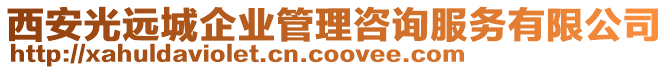 西安光远城企业管理咨询服务有限公司
http://xahuldaviolet.cn.coovee.com